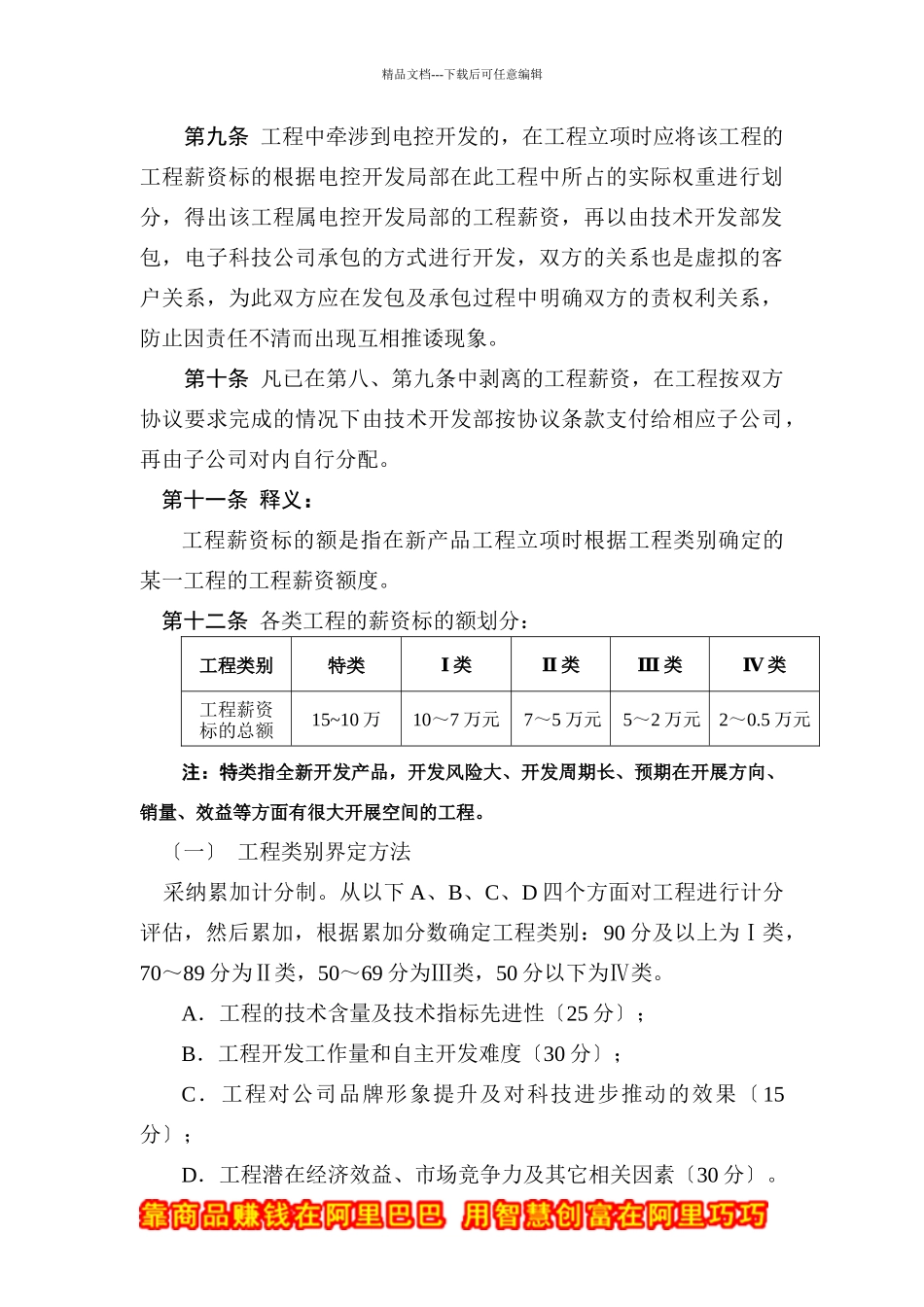 精品文档---下载后可任意编辑

第九条 工程中牵涉到电控开发的，在工程立项时应将该工程的工程薪资标的根据电控开发局部在此工程中所占的实际权重进行划分，得出该工程属电控开发局部的工程薪资，再以由技术开发部发包，电子科技公司承包的方式进行开发，双方的关系也是虚拟的客户关系，为此双方应在发包及承包过程中明确双方的责权利关系，防止因责任不清而出现互相推诿现象。

第十条 凡已在第八、第九条中剥离的工程薪资，在工程按双方协议要求完成的情况下由技术开发部按协议条款支付给相应子公司，再由子公司对内自行分配。

第十一条 释义：

工程薪资标的额是指在新产品工程立项时根据工程类别确定的某一工程的工程薪资额度。

第十二条 各类工程的薪资标的额划分：

| 工程类别 | 特类 | Ⅰ类 | Ⅱ类 | Ⅲ类 | Ⅳ类 |
|---|---|---|---|---|---|
| 工程薪资标的总额 | 15~10 万 | 10～7 万元 | 7～5 万元 | 5～2 万元 | 2～0.5 万元 |

注：特类指全新开发产品，开发风险大、开发周期长、预期在开展方向、销量、效益等方面有很大开展空间的工程。

〔一〕 工程类别界定方法

采纳累加计分制。从以下 A、B、C、D 四个方面对工程进行计分评估，然后累加，根据累加分数确定工程类别：90 分及以上为Ⅰ类，70～89 分为Ⅱ类，50～69 分为Ⅲ类，50 分以下为Ⅳ类。

A．工程的技术含量及技术指标先进性〔25 分〕；

B．工程开发工作量和自主开发难度〔30 分〕；

C．工程对公司品牌形象提升及对科技进步推动的效果〔15 分〕；

D．工程潜在经济效益、市场竞争力及其它相关因素〔30 分〕。

靠商品赚钱在阿里巴巴 用智慧创富在阿里巧巧